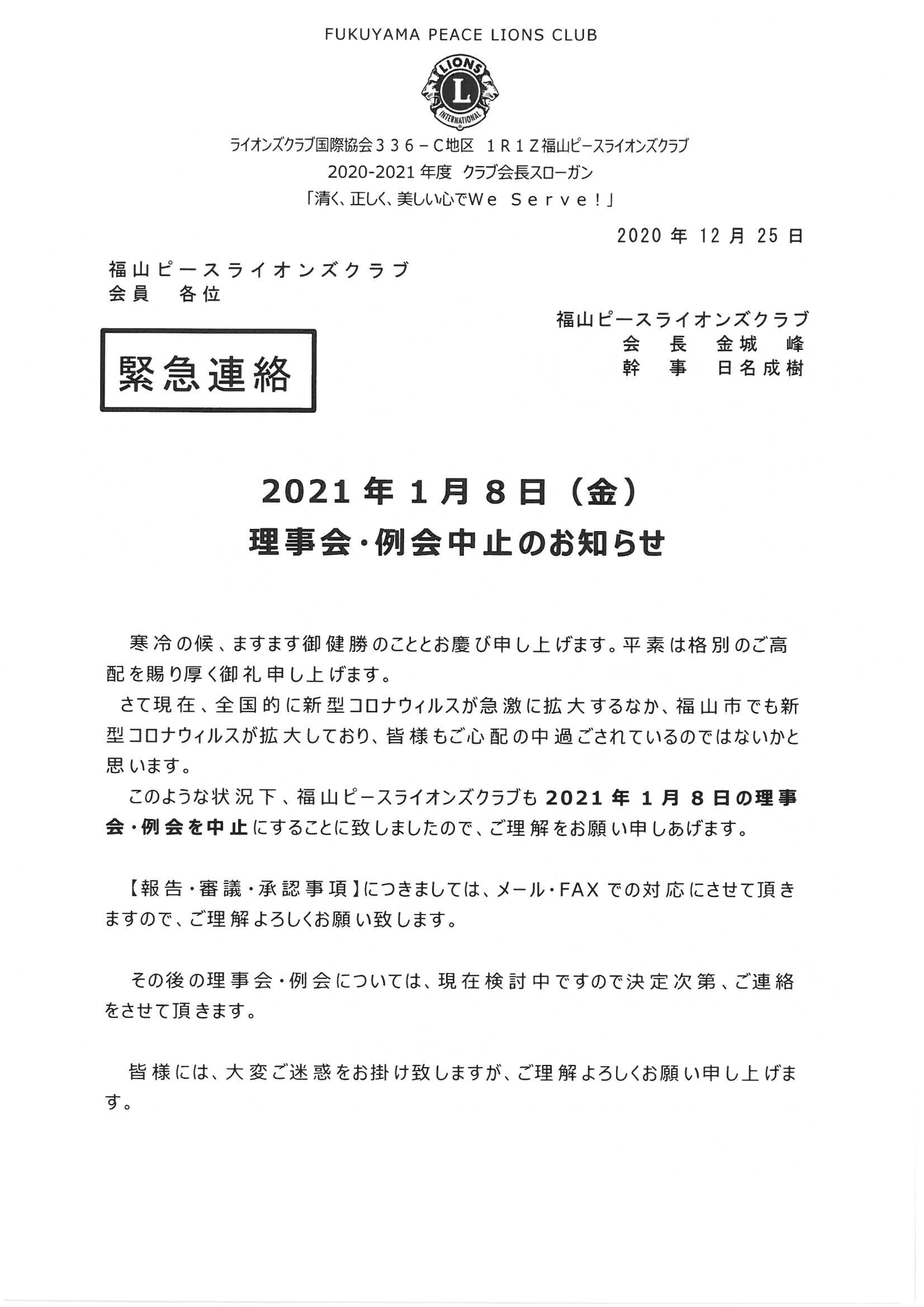 FUKUYAMA PEACE LIONS CLUB

LIONS
L
INTERNATIONAL

ライオンズクラブ国際協会３３６－C地区　１Ｒ１Ｚ福山ピースライオンズクラブ
2020-2021 年度　クラブ会長スローガン
「清く、正しく、美しい心でＷｅ　Ｓｅｒｖｅ！」

2020 年 12 月 25 日

福山ピースライオンズクラブ
会員　各位

福山ピースライオンズクラブ
会　長　金城　峰
幹　事　日名成樹

緊急連絡

2021 年 1 月 8 日（金）
理事会･例会中止のお知らせ

寒冷の候、ますます御健勝のこととお慶び申し上げます。平素は格別のご高配を賜り厚く御礼申し上げます。
さて現在、全国的に新型コロナウィルスが急激に拡大するなか、福山市でも新型コロナウィルスが拡大しており、皆様もご心配の中過ごされているのではないかと思います。
このような状況下、福山ピースライオンズクラブも 2021 年 1 月 8 日の理事会・例会を中止にすることに致しましたので、ご理解をお願い申しあげます。

【報告・審議・承認事項】につきましては、メール・FAX での対応にさせて頂きますので、ご理解よろしくお願い致します。

その後の理事会・例会については、現在検討中ですので決定次第、ご連絡をさせて頂きます。

皆様には、大変ご迷惑をお掛け致しますが、ご理解よろしくお願い申し上げます。